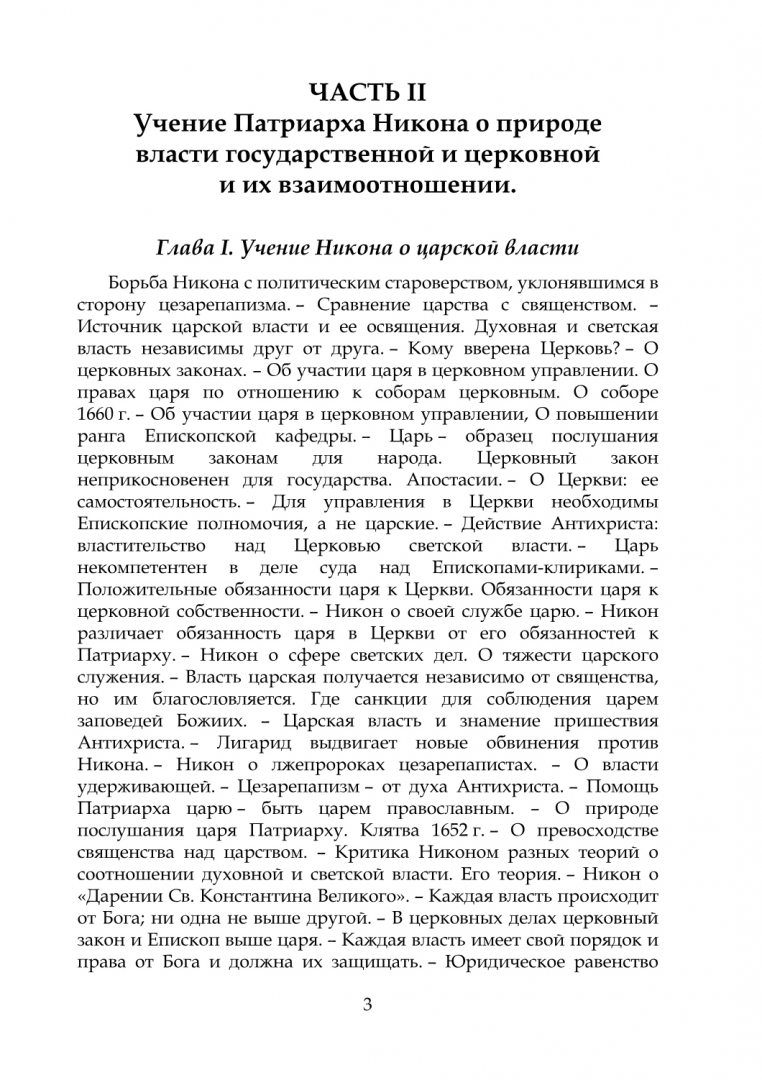 ЧАСТЬ II
Учение Патриарха Никона о природе власти государственной и церковной и их взаимоотношении.

Глава I. Учение Никона о царской власти

Борьба Никона с политическим староверством, уклонявшимся в сторону цезарепапизма. – Сравнение царства с священством. – Источник царской власти и ее освящения. Духовная и светская власть независимы друг от друга. – Кому вверена Церковь? – О церковных законах. – Об участии царя в церковном управлении. О правах царя по отношению к соборам церковным. О соборе 1660 г. – Об участии царя в церковном управлении, О повышении ранга Епископской кафедры. – Царь – образец послушания церковным законам для народа. Церковный закон неприкосновенен для государства. Апостасии. – О Церкви: ее самостоятельность. – Для управления в Церкви необходимы Епископские полномочия, а не царские. – Действие Антихриста: властительство над Церковью светской власти. – Царь некомпетентен в деле суда над Епископами-клириками. – Положительные обязанности царя к Церкви. Обязанности царя к церковной собственности. – Никон о своей службе царю. – Никон различает обязанность царя в Церкви от его обязанностей к Патриарху. – Никон о сфере светских дел. О тяжести царского служения. – Власть царская получается независимо от священства, но им благословляется. Где санкции для соблюдения царем заповедей Божиих. – Царская власть и знамение пришествия Антихриста. – Лигарид выдвигает новые обвинения против Никона. – Никон о лжепророках цезарепапистах. – О власти удерживающей. – Цезарепапизм – от духа Антихриста. – Помощь Патриарха царю – быть царем православным. – О природе послушания царя Патриарху. Клятва 1652 г. – О превосходстве священства над царством. – Критика Никоном разных теорий о соотношении духовной и светской власти. Его теория. – Никон о «Дарении Св. Константина Великого». – Каждая власть происходит от Бога; ни одна не выше другой. – В церковных делах церковный закон и Епископ выше царя. – Каждая власть имеет свой порядок и права от Бога и должна их защищать. – Юридическое равенство

3